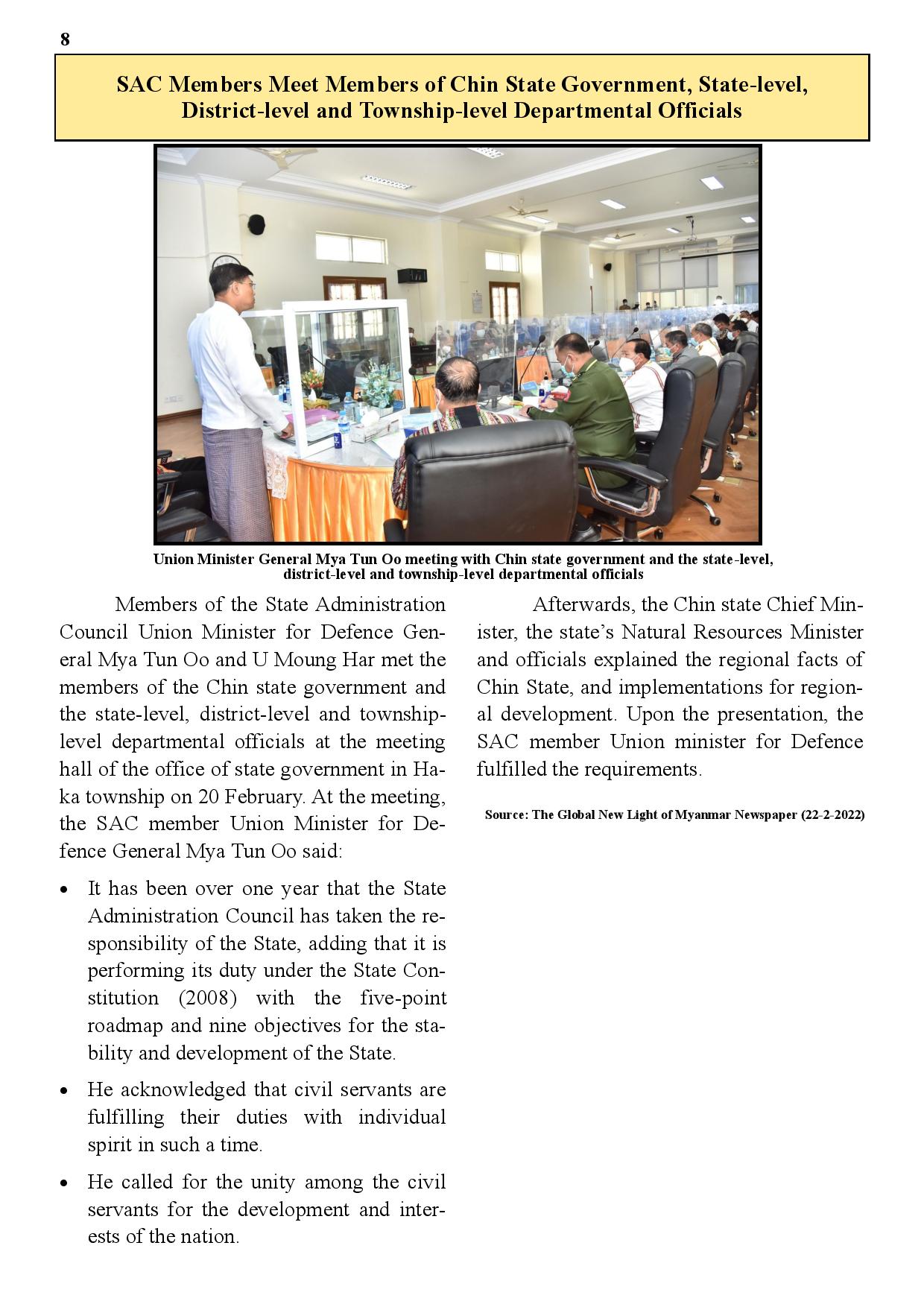 8

SAC Members Meet Members of Chin State Government, State-level, District-level and Township-level Departmental Officials

Union Minister General Mya Tun Oo meeting with Chin state government and the state-level, district-level and township-level departmental officials

Members of the State Administration Council Union Minister for Defence General Mya Tun Oo and U Moung Har met the members of the Chin state government and the state-level, district-level and township-level departmental officials at the meeting hall of the office of state government in Haka township on 20 February. At the meeting, the SAC member Union Minister for Defence General Mya Tun Oo said:

• It has been over one year that the State Administration Council has taken the responsibility of the State, adding that it is performing its duty under the State Constitution (2008) with the five-point roadmap and nine objectives for the stability and development of the State.

• He acknowledged that civil servants are fulfilling their duties with individual spirit in such a time.

• He called for the unity among the civil servants for the development and interests of the nation.

Afterwards, the Chin state Chief Minister, the state's Natural Resources Minister and officials explained the regional facts of Chin State, and implementations for regional development. Upon the presentation, the SAC member Union minister for Defence fulfilled the requirements.

Source: The Global New Light of Myanmar Newspaper (22-2-2022)